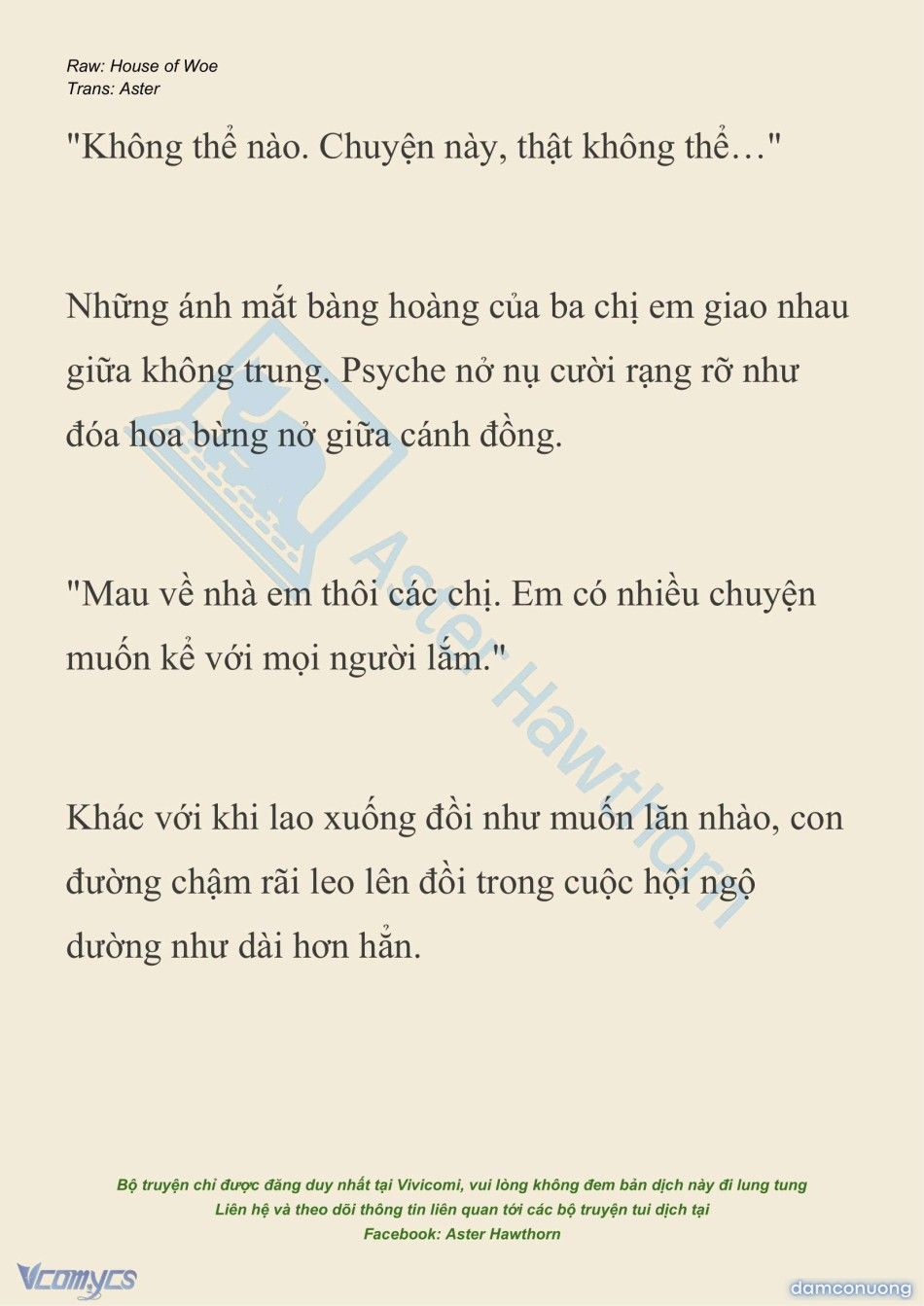 Raw: House of Woe
Trans: Aster

"Không thể nào. Chuyện này, thật không thể…"

Những ánh mắt bàng hoàng của ba chị em giao nhau giữa không trung. Psyche nở nụ cười rạng rỡ như đóa hoa bừng nở giữa cánh đồng.

"Mau về nhà em thôi các chị. Em có nhiều chuyện muốn kể với mọi người lắm."

Khác với khi lao xuống đồi như muốn lăn nhào, con đường chậm rãi leo lên đồi trong cuộc hội ngộ dường như dài hơn hẳn.

Aster Hawthorn

Bộ truyện chỉ được đăng duy nhất tại Vivicomi, vui lòng không đem bản dịch này đi lung tung
Liên hệ và theo dõi thông tin liên quan tới các bộ truyện tui dịch tại
Facebook: Aster Hawthorn

Vcomycs

damconuong